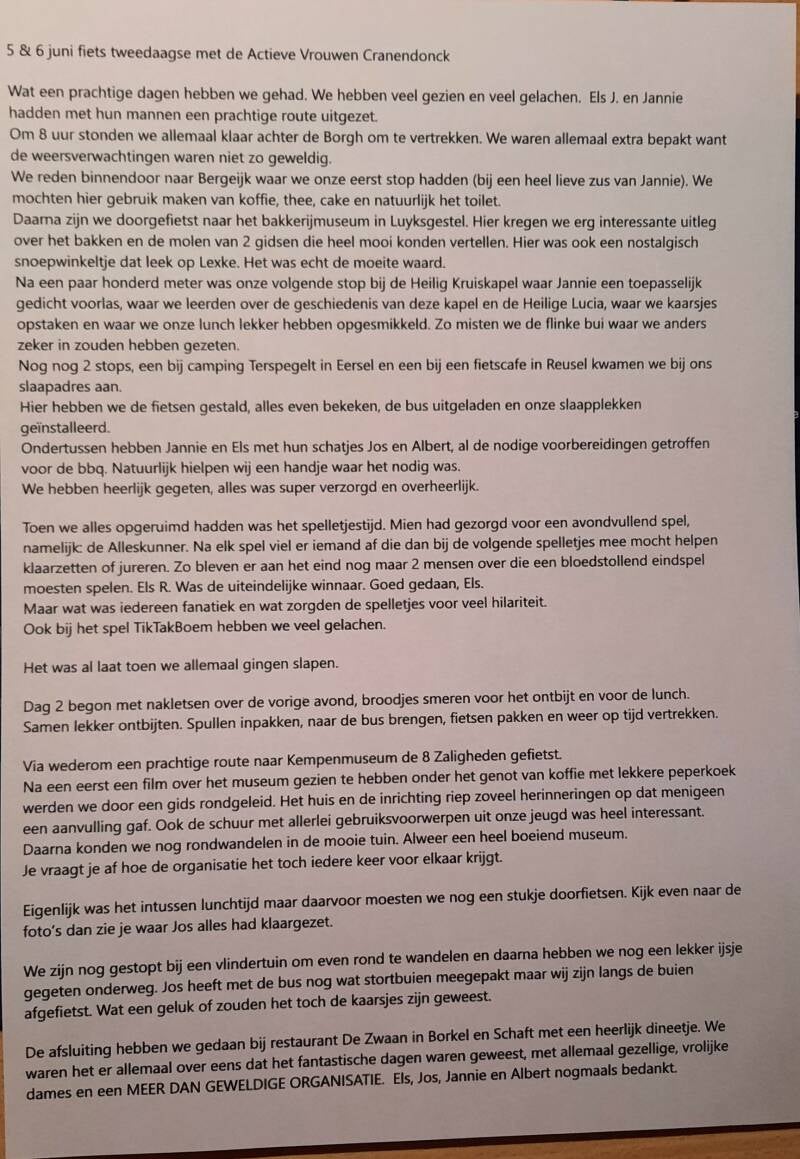 5 & 6 juni fiets tweedaagse met de Actieve Vrouwen Cranendonck

Wat een prachtige dagen hebben we gehad. We hebben veel gezien en veel gelachen. Els J. en Jannie hadden met hun mannen een prachtige route uitgezet.
Om 8 uur stonden we allemaal klaar achter de Borgh om te vertrekken. We waren allemaal extra bepakt want de weersverwachtingen waren niet zo geweldig.
We reden binnendoor naar Bergeijk waar we onze eerst stop hadden (bij een heel lieve zus van Jannie). We mochten hier gebruik maken van koffie, thee, cake en natuurlijk het toilet.
Daarna zijn we doorgefietst naar het bakkerijmuseum in Luyksgestel. Hier kregen we erg interessante uitleg over het bakken en de molen van 2 gidsen die heel mooi konden vertellen. Hier was ook een nostalgisch snoepwinkeltje dat leek op Lexke. Het was echt de moeite waard.
Na een paar honderd meter was onze volgende stop bij de Heilig Kruiskapel waar Jannie een toepasselijk gedicht voorlas, waar we leerden over de geschiedenis van deze kapel en de Heilige Lucia, waar we kaarsjes opstaken en waar we onze lunch lekker hebben opgesmikkeld. Zo misten we de flinke bui waar we anders zeker in zouden hebben gezeten.
Nog nog 2 stops, een bij camping Terspegelt in Eersel en een bij een fietscafe in Reusel kwamen we bij ons slaapadres aan.
Hier hebben we de fietsen gestald, alles even bekeken, de bus uitgeladen en onze slaapplekken geïnstalleerd.
Ondertussen hebben Jannie en Els met hun schatjes Jos en Albert, al de nodige voorbereidingen getroffen voor de bbq. Natuurlijk hielpen wij een handje waar het nodig was.
We hebben heerlijk gegeten, alles was super verzorgd en overheerlijk.

Toen we alles opgeruimd hadden was het spelletjestijd. Mien had gezorgd voor een avondvullend spel, namelijk: de Alleskunner. Na elk spel viel er iemand af die dan bij de volgende spelletjes mee mocht helpen klaarzetten of jureren. Zo bleven er aan het eind nog maar 2 mensen over die een bloedstollend eindspel moesten spelen. Els R. Was de uiteindelijke winnaar. Goed gedaan, Els.
Maar wat was iedereen fanatiek en wat zorgden de spelletjes voor veel hilariteit.
Ook bij het spel TikTakBoem hebben we veel gelachen.

Het was al laat toen we allemaal gingen slapen.

Dag 2 begon met nakletsen over de vorige avond, broodjes smeren voor het ontbijt en voor de lunch. Samen lekker ontbijten. Spullen inpakken, naar de bus brengen, fietsen pakken en weer op tijd vertrekken.

Via wederom een prachtige route naar Kempenmuseum de 8 Zaligheden gefietst.
Na een eerst een film over het museum gezien te hebben onder het genot van koffie met lekkere peperkoek werden we door een gids rondgeleid. Het huis en de inrichting riep zoveel herinneringen op dat menigeen een aanvulling gaf. Ook de schuur met allerlei gebruiksvoorwerpen uit onze jeugd was heel interessant.
Daarna konden we nog rondwandelen in de mooie tuin. Alweer een heel boeiend museum.
Je vraagt je af hoe de organisatie het toch iedere keer voor elkaar krijgt.

Eigenlijk was het intussen lunchtijd maar daarvoor moesten we nog een stukje doorfietsen. Kijk even naar de foto's dan zie je waar Jos alles had klaargezet.

We zijn nog gestopt bij een vlindertuin om even rond te wandelen en daarna hebben we nog een lekker ijsje gegeten onderweg. Jos heeft met de bus nog wat stortbuien meegepakt maar wij zijn langs de buien afgefietst. Wat een geluk of zouden het toch de kaarsjes zijn geweest.

De afsluiting hebben we gedaan bij restaurant De Zwaan in Borkel en Schaft met een heerlijk dineetje. We waren het er allemaal over eens dat het fantastische dagen waren geweest, met allemaal gezellige, vrolijke dames en een MEER DAN GEWELDIGE ORGANISATIE. Els, Jos, Jannie en Albert nogmaals bedankt.